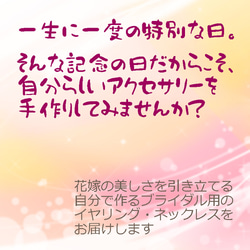 一生に一度の特別な日。

そんな記念の日だからこそ、自分らしいアクセサリーを手作りしてみませんか？

花嫁の美しさを引き立てる自分で作るブライダル用のイヤリング・ネックレスをお届けします